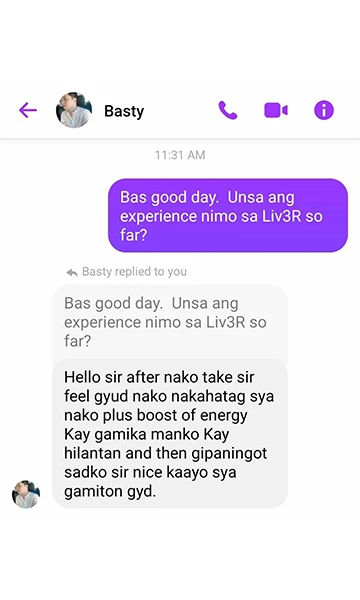 Basty

11:31 AM

Bas good day. Unsa ang experience nimo sa Liv3R so far?

Basty replied to you

Bas good day. Unsa ang experience nimo sa Liv3R so far?

Hello sir after nako take sir feel gyud nako nakahatag sya nako plus boost of energy Kay gamika manko Kay hilantan and then gipaningot sadko sir nice kaayo sya gamiton gyd.